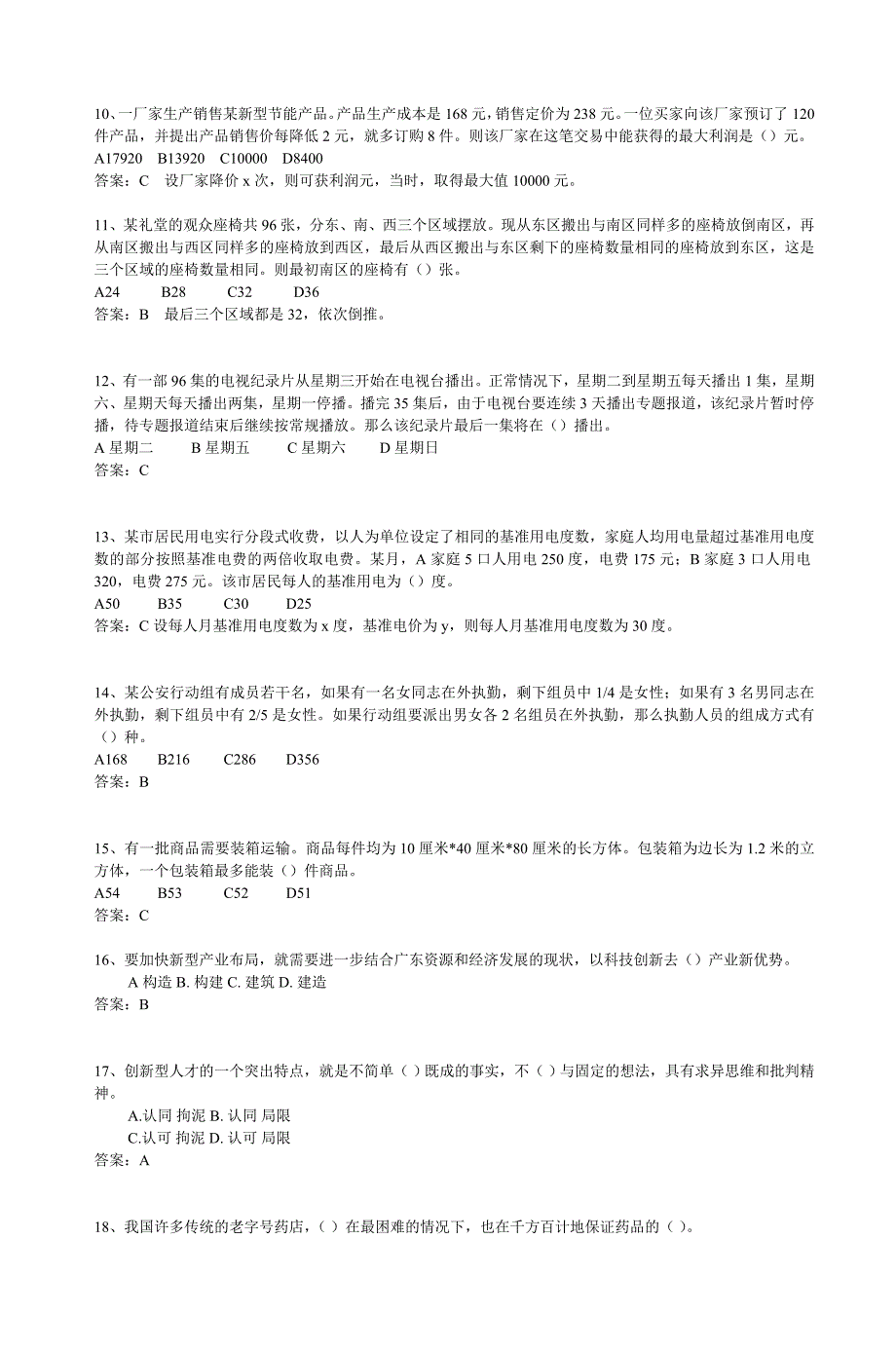 10、一厂家生产销售某新型节能产品。产品生产成本是 168 元，销售定价为 238 元。一位买家向该厂家预订了 120 件产品，并提出产品销售价每降低 2 元，就多订购 8 件。则该厂家在这笔交易中能获得的最大利润是（）元。
A17920　B13920　C10000　D8400
答案：C　设厂家降价 x 次，则可获利润元，当时，取得最大值 10000 元。

11、某礼堂的观众座椅共 96 张，分东、南、西三个区域摆放。现从东区搬出与南区同样多的座椅放倒南区，再从南区搬出与西区同样多的座椅放到西区，最后从西区搬出与东区剩下的座椅数量相同的座椅放到东区，这是三个区域的座椅数量相同。则最初南区的座椅有（）张。
A24　B28　C32　D36
答案：B　最后三个区域都是 32，依次倒推。

12、有一部 96 集的电视纪录片从星期三开始在电视台播出。正常情况下，星期二到星期五每天播出 1 集，星期六、星期天每天播出两集，星期一停播。播完 35 集后，由于电视台要连续 3 天播出专题报道，该纪录片暂时停播，待专题报道结束后继续按常规播放。那么该纪录片最后一集将在（）播出。
A 星期二　B 星期五　C 星期六　D 星期日
答案：C

13、某市居民用电实行分段式收费，以人为单位设定了相同的基准用电度数，家庭人均用电量超过基准用电度数的部分按照基准电费的两倍收取电费。某月，A 家庭 5 口人用电 250 度，电费 175 元；B 家庭 3 口人用电 320，电费 275 元。该市居民每人的基准用电为（）度。
A50　B35　C30　D25
答案：C 设每人月基准用电度数为 x 度，基准电价为 y，则每人月基准用电度数为 30 度。

14、某公安行动组有成员若干名，如果有一名女同志在外执勤，剩下组员中 1/4 是女性；如果有 3 名男同志在外执勤，剩下组员中有 2/5 是女性。如果行动组要派出男女各 2 名组员在外执勤，那么执勤人员的组成方式有（）种。
A168　B216　C286　D356
答案：B

15、有一批商品需要装箱运输。商品每件均为 10 厘米*40 厘米*80 厘米的长方体。包装箱为边长为 1.2 米的立方体，一个包装箱最多能装（）件商品。
A54　B53　C52　D51
答案：C

16、要加快新型产业布局，就需要进一步结合广东资源和经济发展的现状，以科技创新去（）产业新优势。
A 构造 B. 构建 C. 建筑 D. 建造
答案：B

17、创新型人才的一个突出特点，就是不简单（）既成的事实，不（）与固定的想法，具有求异思维和批判精神。
A.认同 拘泥 B. 认同 局限
C.认可 拘泥 D. 认可 局限
答案：A

18、我国许多传统的老字号药店，（）在最困难的情况下，也在千方百计地保证药品的（）。